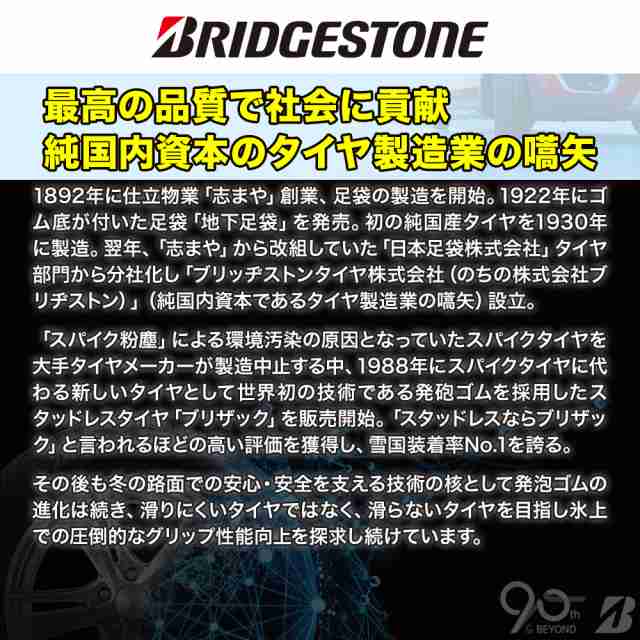 BRIDGESTONE

最高の品質で社会に貢献
純国内資本のタイヤ製造業の嚆矢

1892年に仕立物業「志まや」創業、足袋の製造を開始。1922年にゴム底が付いた足袋「地下足袋」を発売。初の純国産タイヤを1930年に製造。翌年、「志まや」から改組していた「日本足袋株式会社」タイヤ部門から分社化し「ブリッヂストンタイヤ株式会社（のちの株式会社ブリヂストン）」（純国内資本であるタイヤ製造業の嚆矢）設立。

「スパイク粉塵」による環境汚染の原因となっていたスパイクタイヤを大手タイヤメーカーが製造中止する中、1988年にスパイクタイヤに代わる新しいタイヤとして世界初の技術である発砲ゴムを採用したスタッドレスタイヤ「ブリザック」を販売開始。「スタッドレスならブリザック」と言われるほどの高い評価を獲得し、雪国装着率No.1を誇る。

その後も冬の路面での安心・安全を支える技術の核として発泡ゴムの進化は続き、滑りにくいタイヤではなく、滑らないタイヤを目指し氷上での圧倒的なグリップ性能向上を探求し続けています。

90th BEYOND